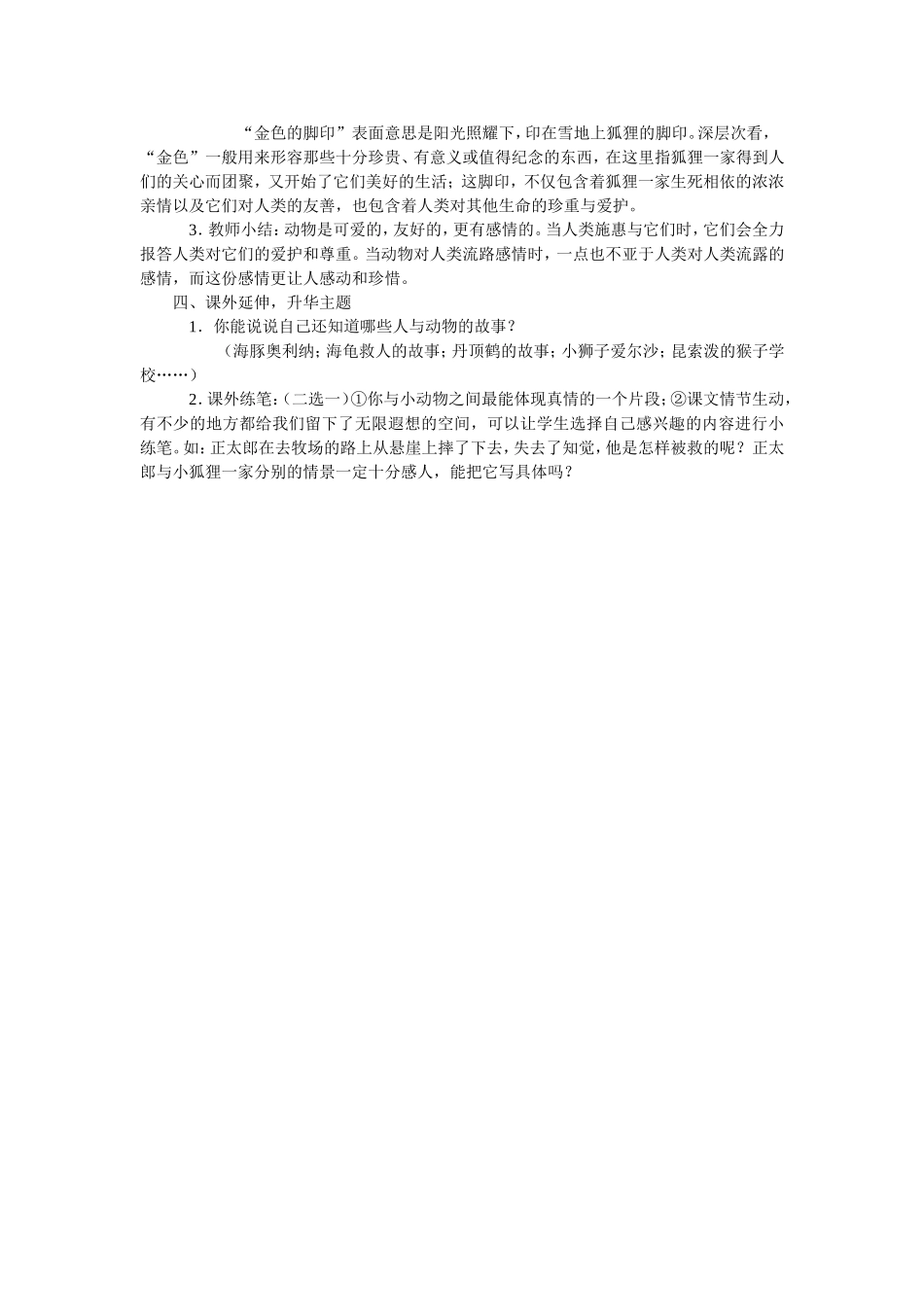 “金色的脚印”表面意思是阳光照耀下，印在雪地上狐狸的脚印。深层次看，“金色”一般用来形容那些十分珍贵、有意义或值得纪念的东西，在这里指狐狸一家得到人们的关心而团聚，又开始了它们美好的生活；这脚印，不仅包含着狐狸一家生死相依的浓浓亲情以及它们对人类的友善，也包含着人类对其他生命的珍重与爱护。

3．教师小结：动物是可爱的，友好的，更有感情的。当人类施惠与它们时，它们会全力报答人类对它们的爱护和尊重。当动物对人类流路感情时，一点也不亚于人类对人类流露的感情，而这份感情更让人感动和珍惜。

四、课外延伸，升华主题

1．你能说说自己还知道哪些人与动物的故事？

（海豚奥利纳；海龟救人的故事；丹顶鹤的故事；小狮子爱尔沙；昆索泼的猴子学校……）

2．课外练笔：（二选一）①你与小动物之间最能体现真情的一个片段；②课文情节生动，有不少的地方都给我们留下了无限遐想的空间，可以让学生选择自己感兴趣的内容进行小练笔。如：正太郎在去牧场的路上从悬崖上摔了下去，失去了知觉，他是怎样被救的呢？正太郎与小狐狸一家分别的情景一定十分感人，能把它写具体吗？